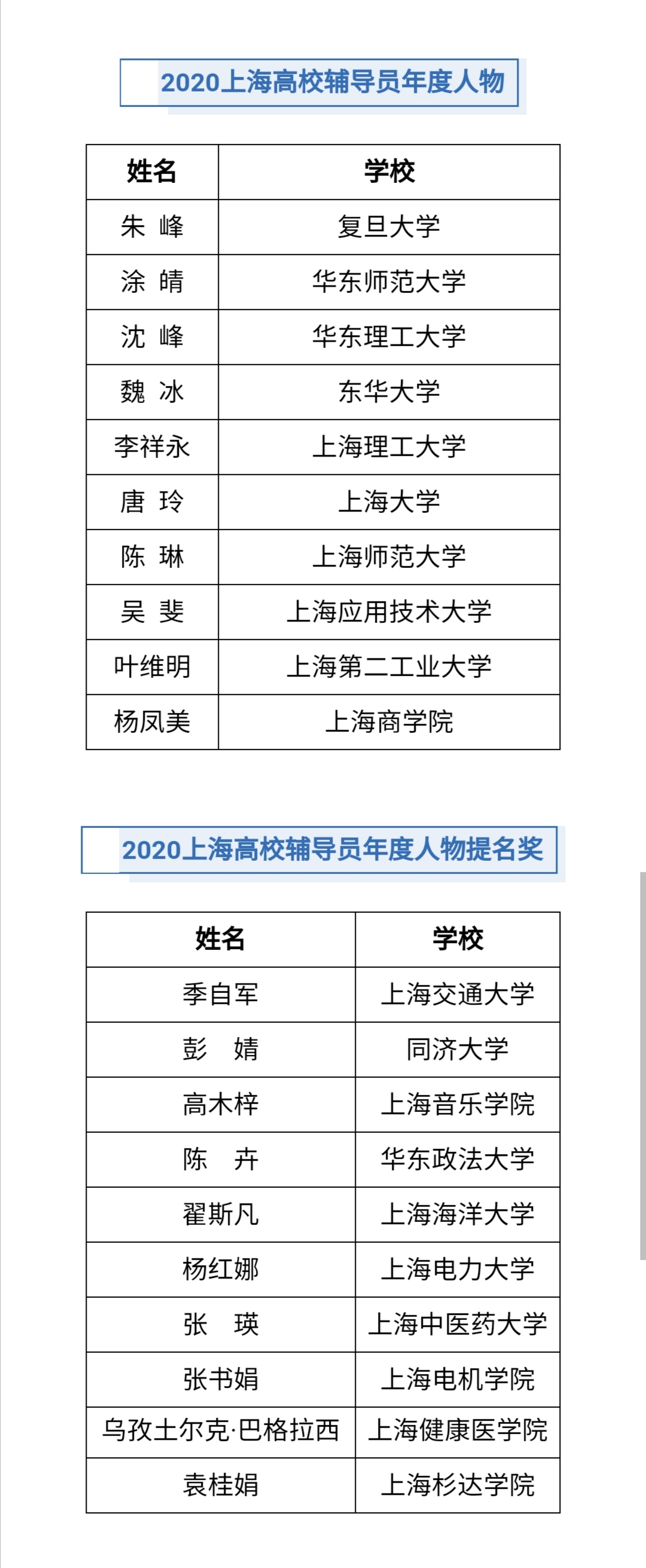 2020上海高校辅导员年度人物

| 姓名 | 学校 |
|---|---|
| 朱 峰 | 复旦大学 |
| 涂 晴 | 华东师范大学 |
| 沈 峰 | 华东理工大学 |
| 魏 冰 | 东华大学 |
| 李祥永 | 上海理工大学 |
| 唐 玲 | 上海大学 |
| 陈 琳 | 上海师范大学 |
| 吴 斐 | 上海应用技术大学 |
| 叶维明 | 上海第二工业大学 |
| 杨凤美 | 上海商学院 |

2020上海高校辅导员年度人物提名奖

| 姓名 | 学校 |
|---|---|
| 季自军 | 上海交通大学 |
| 彭 婧 | 同济大学 |
| 高木梓 | 上海音乐学院 |
| 陈 卉 | 华东政法大学 |
| 翟斯凡 | 上海海洋大学 |
| 杨红娜 | 上海电力大学 |
| 张 瑛 | 上海中医药大学 |
| 张书娟 | 上海电机学院 |
| 乌孜土尔克·巴格拉西 | 上海健康医学院 |
| 袁桂娟 | 上海杉达学院 |